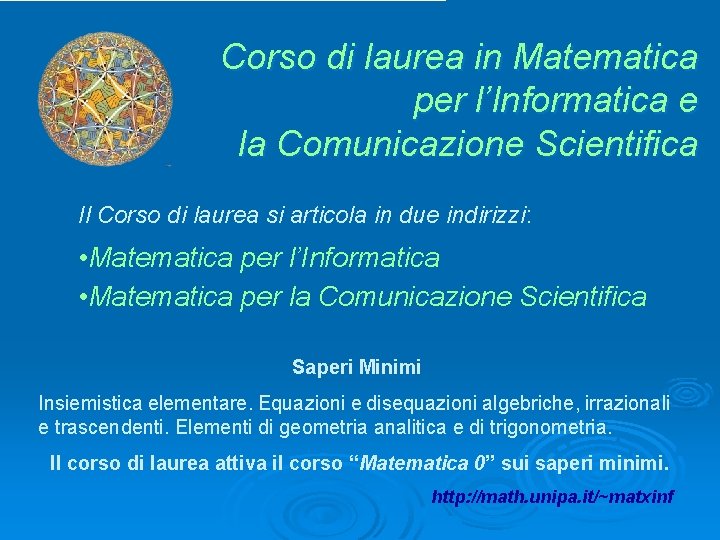 Corso di laurea in Matematica
per l'Informatica e
la Comunicazione Scientifica

Il Corso di laurea si articola in due indirizzi:

• Matematica per l'Informatica
• Matematica per la Comunicazione Scientifica

Saperi Minimi

Insiemistica elementare. Equazioni e disequazioni algebriche, irrazionali e trascendenti. Elementi di geometria analitica e di trigonometria.

Il corso di laurea attiva il corso "Matematica 0" sui saperi minimi.

http://math.unipa.it/~matxinf